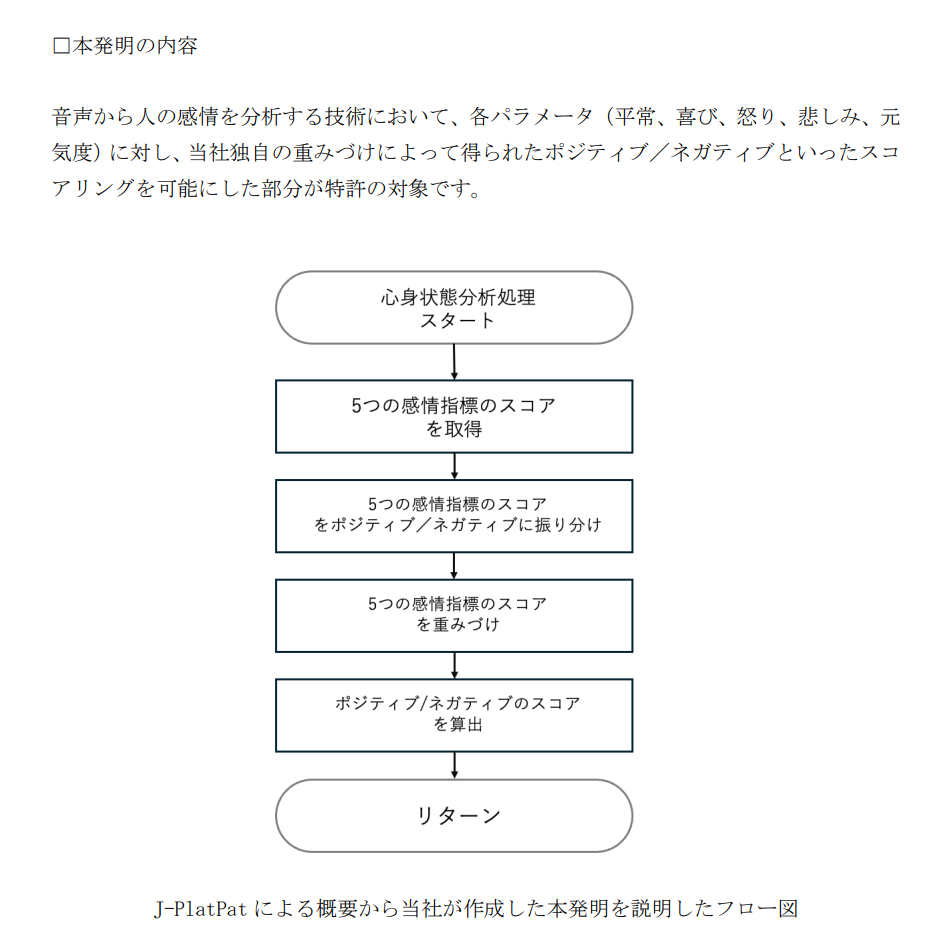 □本発明の内容

音声から人の感情を分析する技術において、各パラメータ（平常、喜び、怒り、悲しみ、元気度）に対し、当社独自の重みづけによって得られたポジティブ／ネガティブといったスコアリングを可能にした部分が特許の対象です。

心身状態分析処理
スタート

5つの感情指標のスコア
を取得

5つの感情指標のスコア
をポジティブ／ネガティブに振り分け

5つの感情指標のスコア
を重みづけ

ポジティブ/ネガティブのスコア
を算出

リターン

J-PlatPat による概要から当社が作成した本発明を説明したフロー図